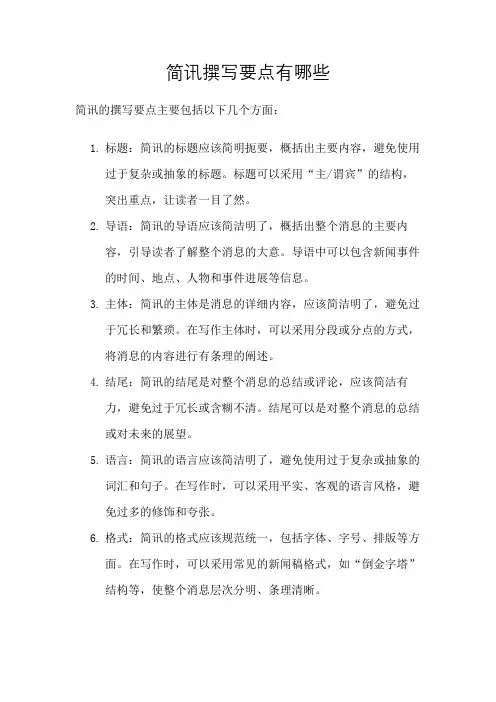 简讯撰写要点有哪些

简讯的撰写要点主要包括以下几个方面：

1. 标题：简讯的标题应该简明扼要，概括出主要内容，避免使用过于复杂或抽象的标题。标题可以采用“主/谓宾”的结构，突出重点，让读者一目了然。

2. 导语：简讯的导语应该简洁明了，概括出整个消息的主要内容，引导读者了解整个消息的大意。导语中可以包含新闻事件的时间、地点、人物和事件进展等信息。

3. 主体：简讯的主体是消息的详细内容，应该简洁明了，避免过于冗长和繁琐。在写作主体时，可以采用分段或分点的方式，将消息的内容进行有条理的阐述。

4. 结尾：简讯的结尾是对整个消息的总结或评论，应该简洁有力，避免过于冗长或含糊不清。结尾可以是对整个消息的总结或对未来的展望。

5. 语言：简讯的语言应该简洁明了，避免使用过于复杂或抽象的词汇和句子。在写作时，可以采用平实、客观的语言风格，避免过多的修饰和夸张。

6. 格式：简讯的格式应该规范统一，包括字体、字号、排版等方面。在写作时，可以采用常见的新闻稿格式，如“倒金字塔”结构等，使整个消息层次分明、条理清晰。